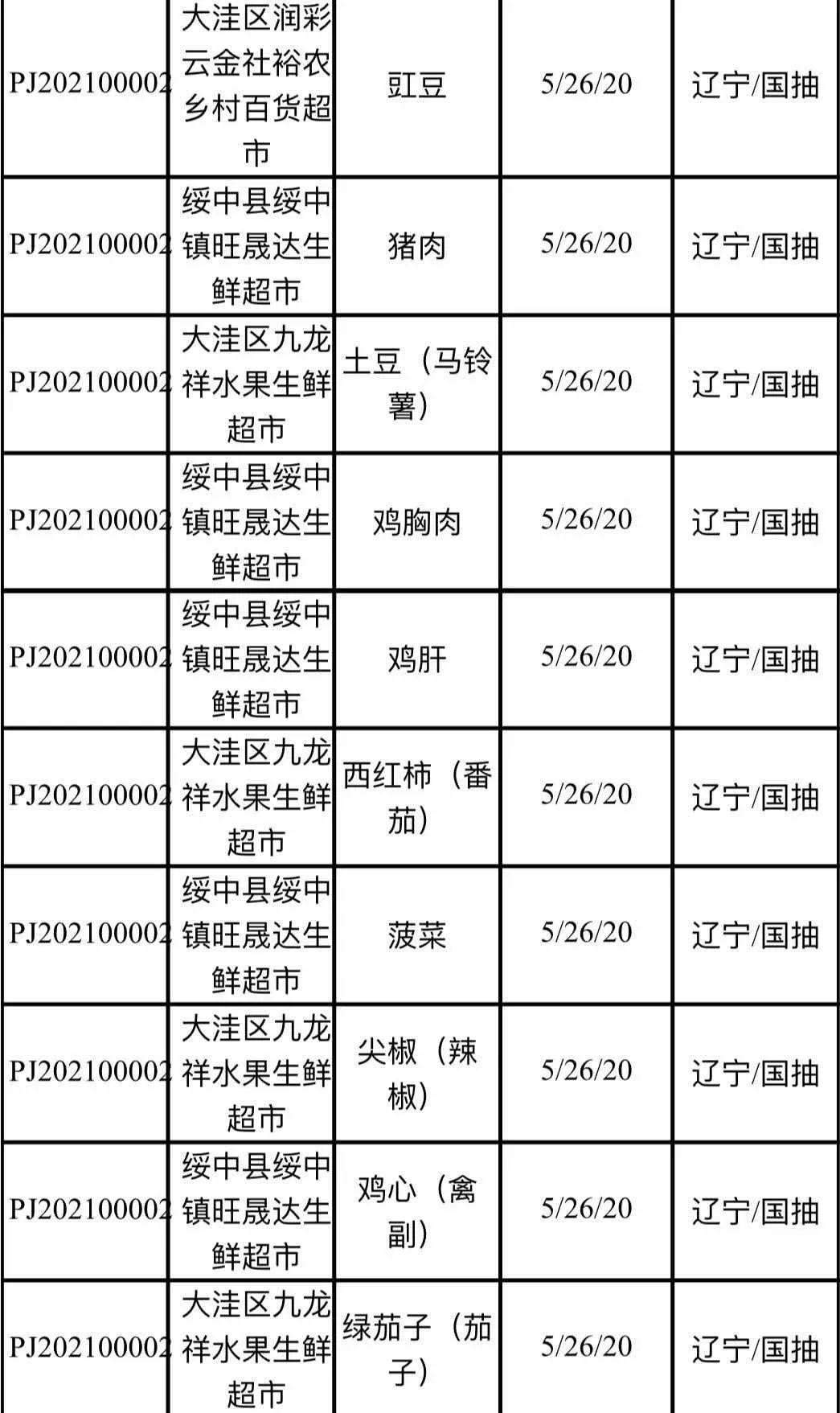 | PJ202100002 | 大洼区润彩云金社裕农乡村百货超市 | 豇豆 | 5/26/20 | 辽宁/国抽 |
|---|---|---|---|---|
| PJ202100002 | 绥中县绥中镇旺晟达生鲜超市 | 猪肉 | 5/26/20 | 辽宁/国抽 |
| PJ202100002 | 大洼区九龙祥水果生鲜超市 | 土豆（马铃薯） | 5/26/20 | 辽宁/国抽 |
| PJ202100002 | 绥中县绥中镇旺晟达生鲜超市 | 鸡胸肉 | 5/26/20 | 辽宁/国抽 |
| PJ202100002 | 绥中县绥中镇旺晟达生鲜超市 | 鸡肝 | 5/26/20 | 辽宁/国抽 |
| PJ202100002 | 大洼区九龙祥水果生鲜超市 | 西红柿（番茄） | 5/26/20 | 辽宁/国抽 |
| PJ202100002 | 绥中县绥中镇旺晟达生鲜超市 | 菠菜 | 5/26/20 | 辽宁/国抽 |
| PJ202100002 | 大洼区九龙祥水果生鲜超市 | 尖椒（辣椒） | 5/26/20 | 辽宁/国抽 |
| PJ202100002 | 绥中县绥中镇旺晟达生鲜超市 | 鸡心（禽副） | 5/26/20 | 辽宁/国抽 |
| PJ202100002 | 大洼区九龙祥水果生鲜超市 | 绿茄子（茄子） | 5/26/20 | 辽宁/国抽 |